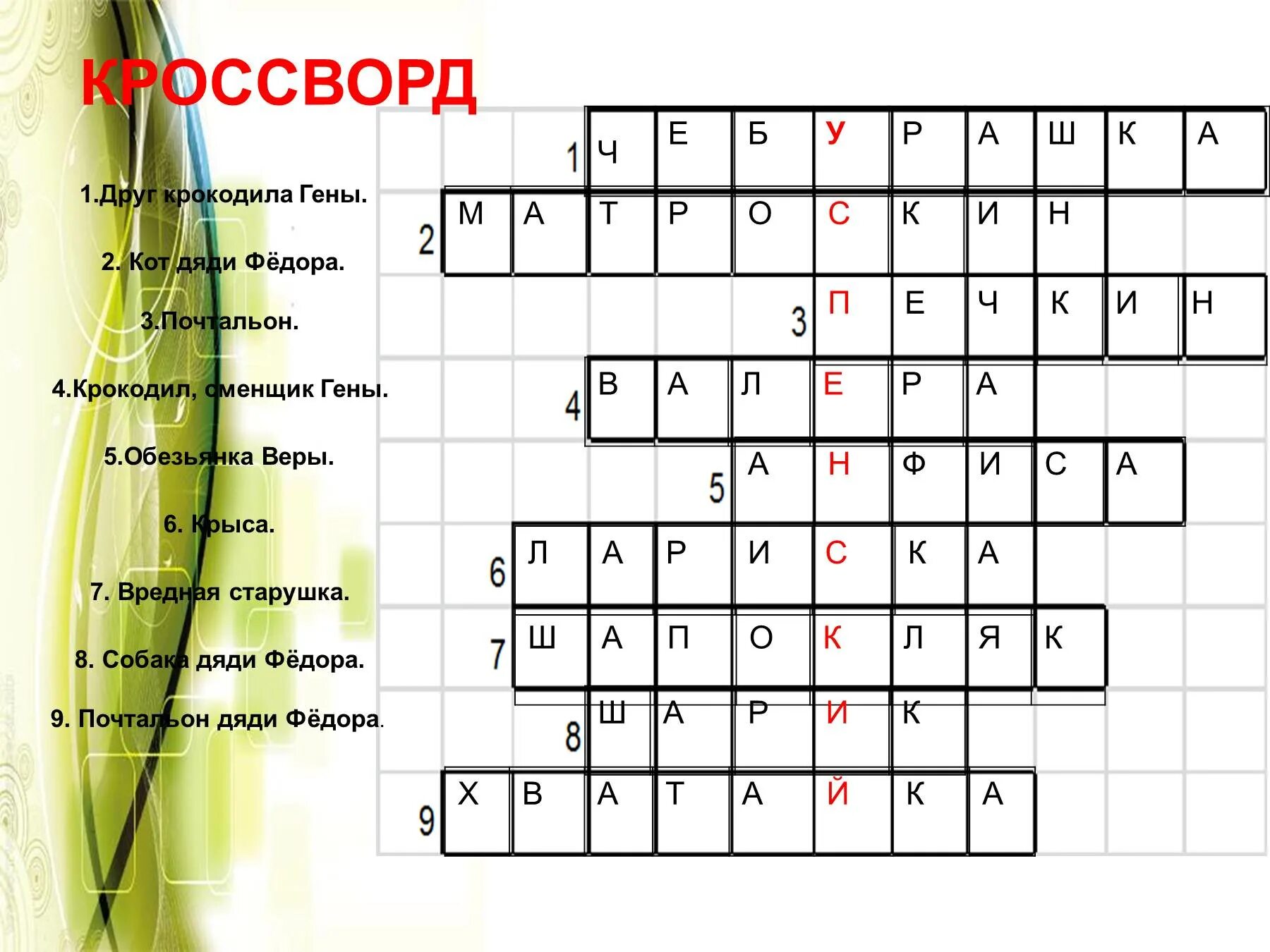 КРОССВОРД

1.Друг крокодила Гены.

2. Кот дяди Фёдора.

3.Почтальон.

4.Крокодил, сменщик Гены.

5.Обезьянка Веры.

6. Крыса.

7. Вредная старушка.

8. Собака дяди Фёдора.

9. Почтальон дяди Фёдора.

1 Ч Е Б У Р А Ш К А

2 М А Т Р О С К И Н

3 П Е Ч К И Н

4 В А Л Е Р А

5 А Н Ф И С А

6 Л А Р И С К А

7 Ш А П О К Л Я К

8 Ш А Р И К

9 Х В А Т А Й К А